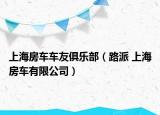 上海房车车友俱乐部（路派 上海房车有限公司）